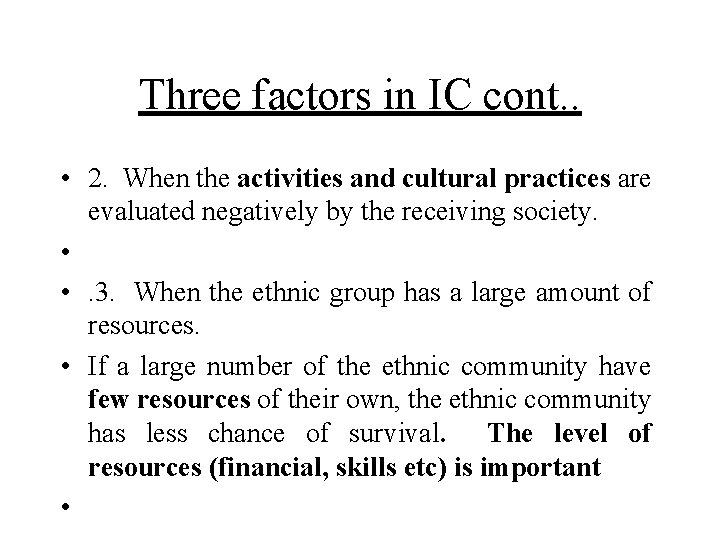 Three factors in IC cont..

• 2. When the activities and cultural practices are evaluated negatively by the receiving society.

•

• .3. When the ethnic group has a large amount of resources.

• If a large number of the ethnic community have few resources of their own, the ethnic community has less chance of survival. The level of resources (financial, skills etc) is important

•